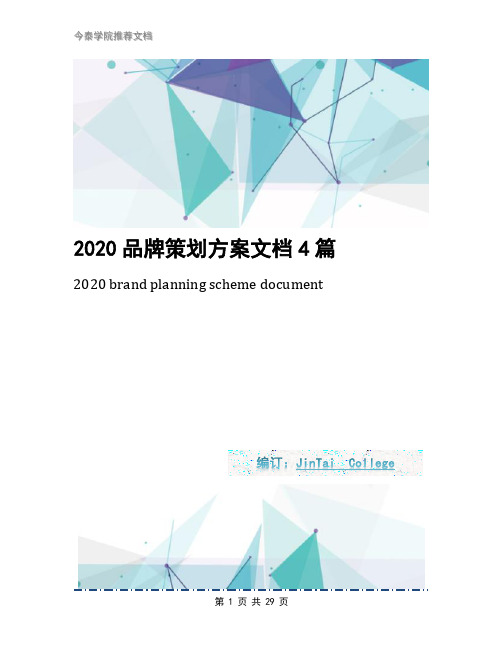 今泰学院推荐文档

2020 品牌策划方案文档 4 篇

2020 brand planning scheme document

编订：JinTai College

第 1 页 共 29 页